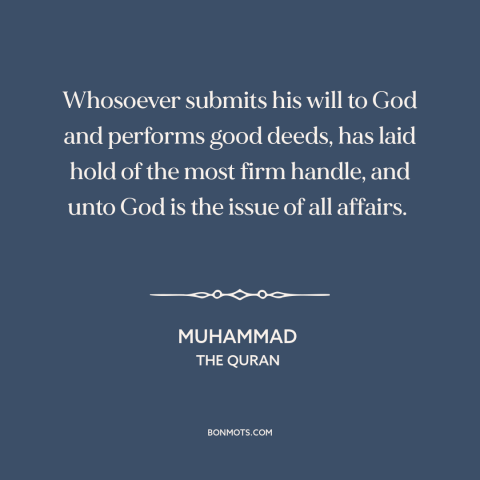 Whosoever submits his will to God and performs good deeds, has laid hold of the most firm handle, and unto God is the issue of all affairs.

MUHAMMAD
THE QURAN

BONMOTS.COM